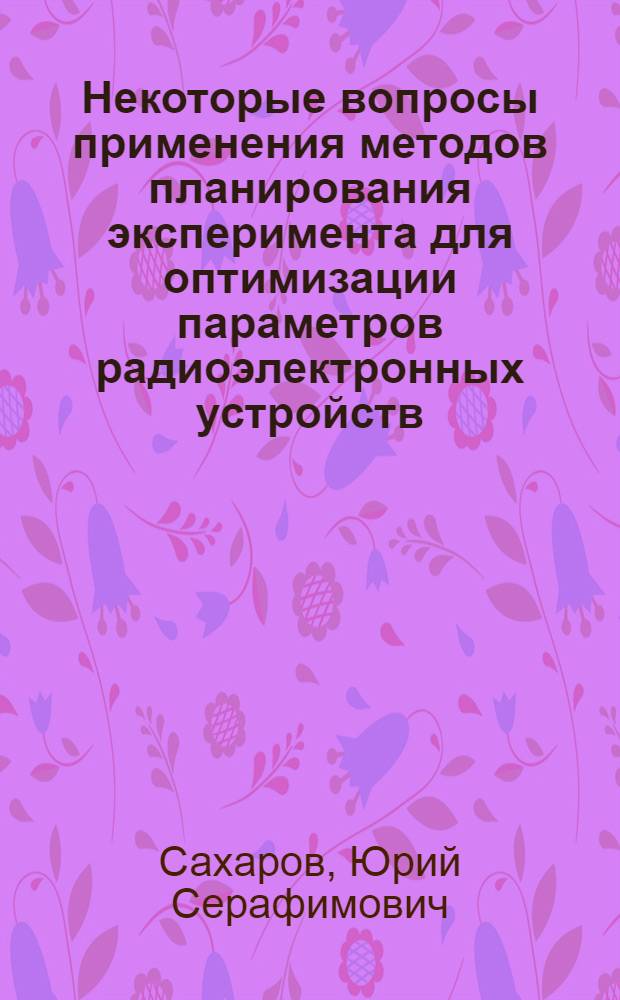 Некоторые вопросы применения методов планирования эксперимента для оптимизации параметров радиоэлектронных устройств

Сахаров, Юрий Серафимович